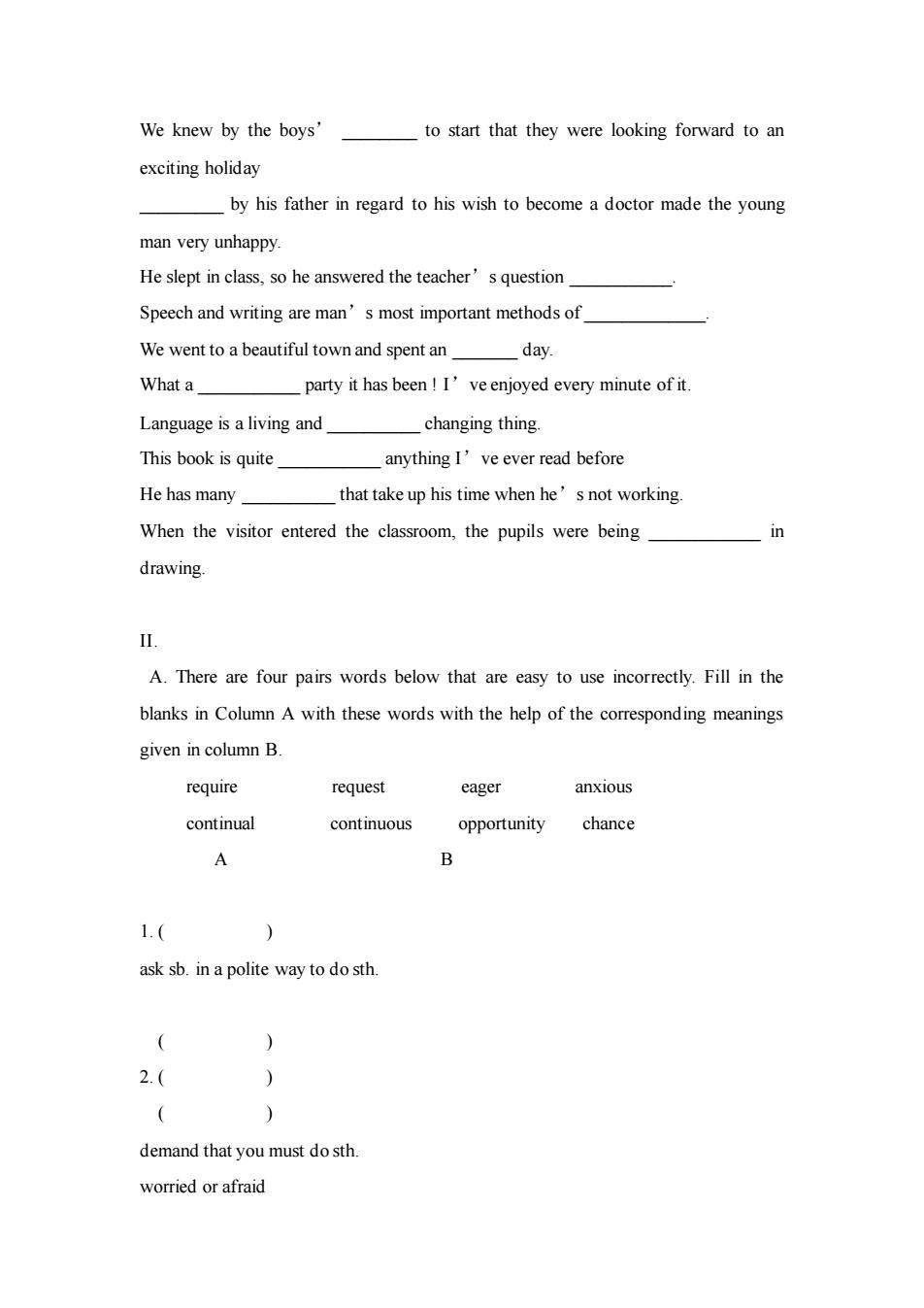 We knew by the boys’ ________ to start that they were looking forward to an exciting holiday

_________ by his father in regard to his wish to become a doctor made the young man very unhappy.

He slept in class, so he answered the teacher’s question ___________.

Speech and writing are man’s most important methods of _____________.

We went to a beautiful town and spent an _______ day.

What a ___________ party it has been ! I’ve enjoyed every minute of it.

Language is a living and __________ changing thing.

This book is quite ___________ anything I’ve ever read before

He has many __________ that take up his time when he’s not working.

When the visitor entered the classroom, the pupils were being ____________ in drawing.

II.

A. There are four pairs words below that are easy to use incorrectly. Fill in the blanks in Column A with these words with the help of the corresponding meanings given in column B.

require request eager anxious

continual continuous opportunity chance

A B

1. ( )

ask sb. in a polite way to do sth.

( )

2. ( )

( )

demand that you must do sth.

worried or afraid